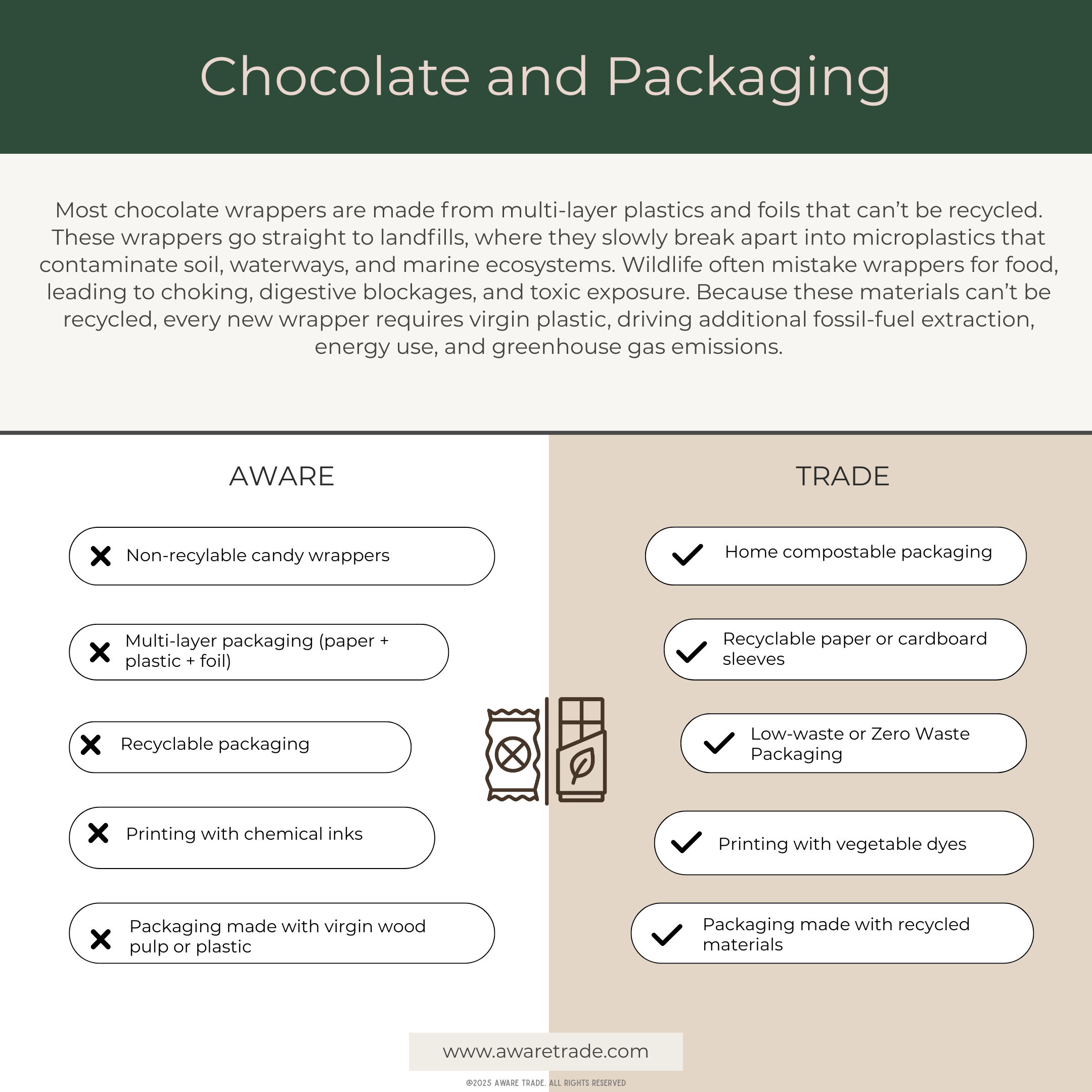 Chocolate and Packaging

Most chocolate wrappers are made from multi-layer plastics and foils that can't be recycled. These wrappers go straight to landfills, where they slowly break apart into microplastics that contaminate soil, waterways, and marine ecosystems. Wildlife often mistake wrappers for food, leading to choking, digestive blockages, and toxic exposure. Because these materials can't be recycled, every new wrapper requires virgin plastic, driving additional fossil-fuel extraction, energy use, and greenhouse gas emissions.

AWARE

Non-recylable candy wrappers

Multi-layer packaging (paper + plastic + foil)

Recyclable packaging

Printing with chemical inks

Packaging made with virgin wood pulp or plastic

TRADE

Home compostable packaging

Recyclable paper or cardboard sleeves

Low-waste or Zero Waste Packaging

Printing with vegetable dyes

Packaging made with recycled materials

www.awaretrade.com

©2025 AWARE TRADE. ALL RIGHTS RESERVED